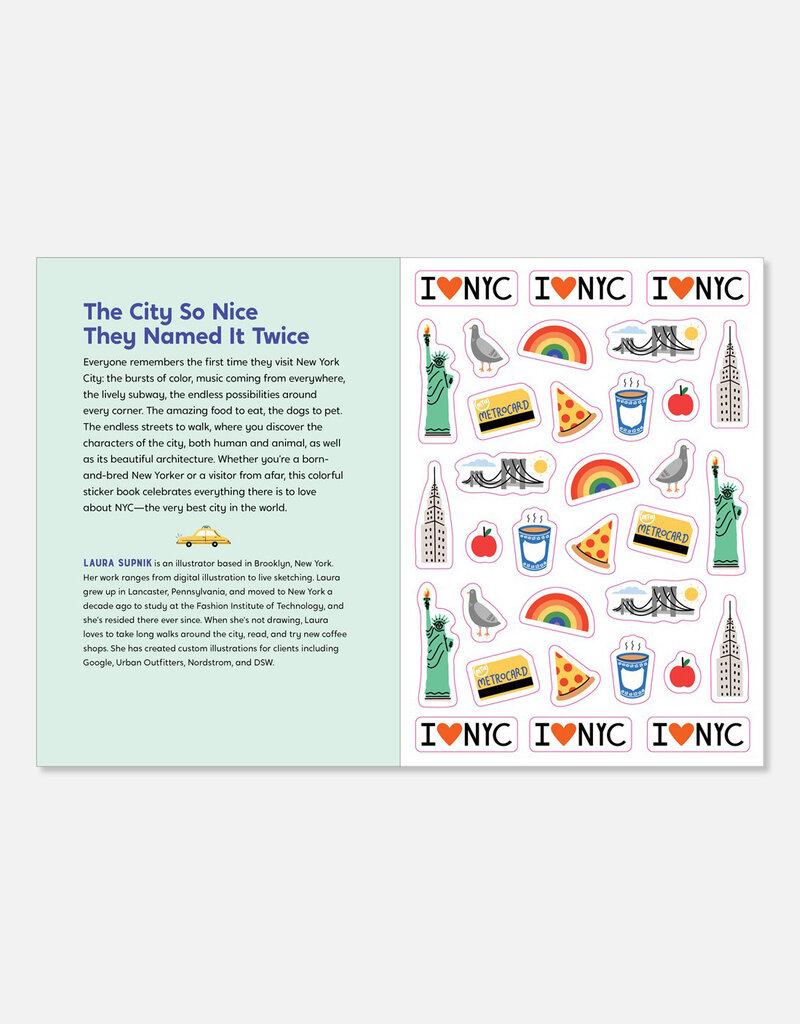 The City So Nice They Named It Twice

Everyone remembers the first time they visit New York City: the bursts of color, music coming from everywhere, the lively subway, the endless possibilities around every corner. The amazing food to eat, the dogs to pet. The endless streets to walk, where you discover the characters of the city, both human and animal, as well as its beautiful architecture. Whether you're a born-and-bred New Yorker or a visitor from afar, this colorful sticker book celebrates everything there is to love about NYC—the very best city in the world.

LAURA SUPNIK is an illustrator based in Brooklyn, New York. Her work ranges from digital illustration to live sketching. Laura grew up in Lancaster, Pennsylvania, and moved to New York a decade ago to study at the Fashion Institute of Technology, and she's resided there ever since. When she's not drawing, Laura loves to take long walks around the city, read, and try new coffee shops. She has created custom illustrations for clients including Google, Urban Outfitters, Nordstrom, and DSW.

I ♥ NYC I ♥ NYC I ♥ NYC

MTA METROCARD

MTA METROCARD

MTA METROCARD

I ♥ NYC I ♥ NYC I ♥ NYC